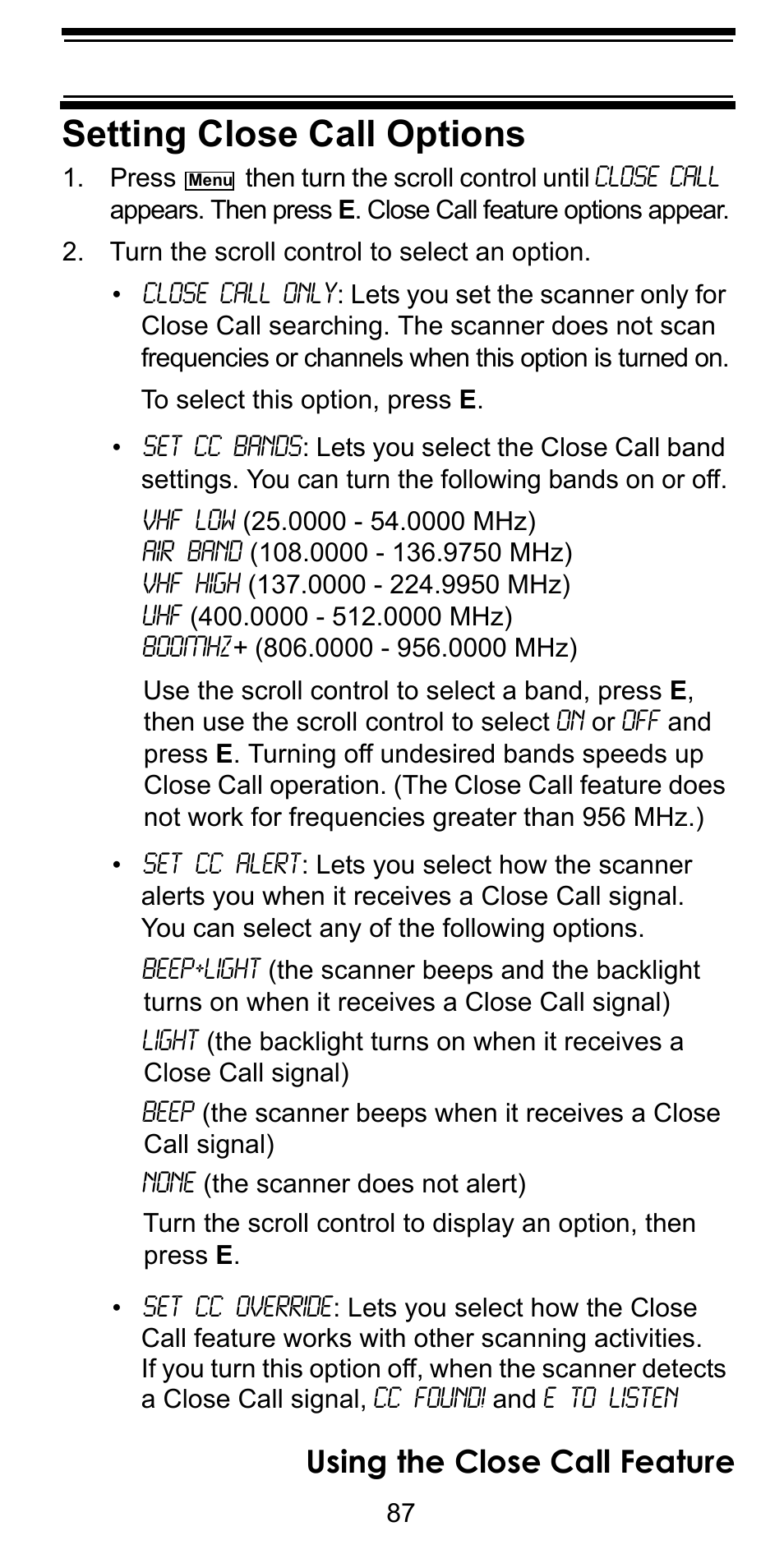 Setting Close Call Options

1. Press Menu then turn the scroll control until CLOSE CALL appears. Then press E. Close Call feature options appear.

2. Turn the scroll control to select an option.

• CLOSE CALL ONLY: Lets you set the scanner only for Close Call searching. The scanner does not scan frequencies or channels when this option is turned on.

To select this option, press E.

• SET CC BANDS: Lets you select the Close Call band settings. You can turn the following bands on or off.

VHF LOW (25.0000 - 54.0000 MHz)
AIR BAND (108.0000 - 136.9750 MHz)
VHF HIGH (137.0000 - 224.9950 MHz)
UHF (400.0000 - 512.0000 MHz)
800MHZ+ (806.0000 - 956.0000 MHz)

Use the scroll control to select a band, press E, then use the scroll control to select ON or OFF and press E. Turning off undesired bands speeds up Close Call operation. (The Close Call feature does not work for frequencies greater than 956 MHz.)

• SET CC ALERT: Lets you select how the scanner alerts you when it receives a Close Call signal. You can select any of the following options.

BEEP+LIGHT (the scanner beeps and the backlight turns on when it receives a Close Call signal)

LIGHT (the backlight turns on when it receives a Close Call signal)

BEEP (the scanner beeps when it receives a Close Call signal)

NONE (the scanner does not alert)

Turn the scroll control to display an option, then press E.

• SET CC OVERRIDE: Lets you select how the Close Call feature works with other scanning activities. If you turn this option off, when the scanner detects a Close Call signal, CC FOUND! and E TO LISTEN

Using the Close Call Feature

87